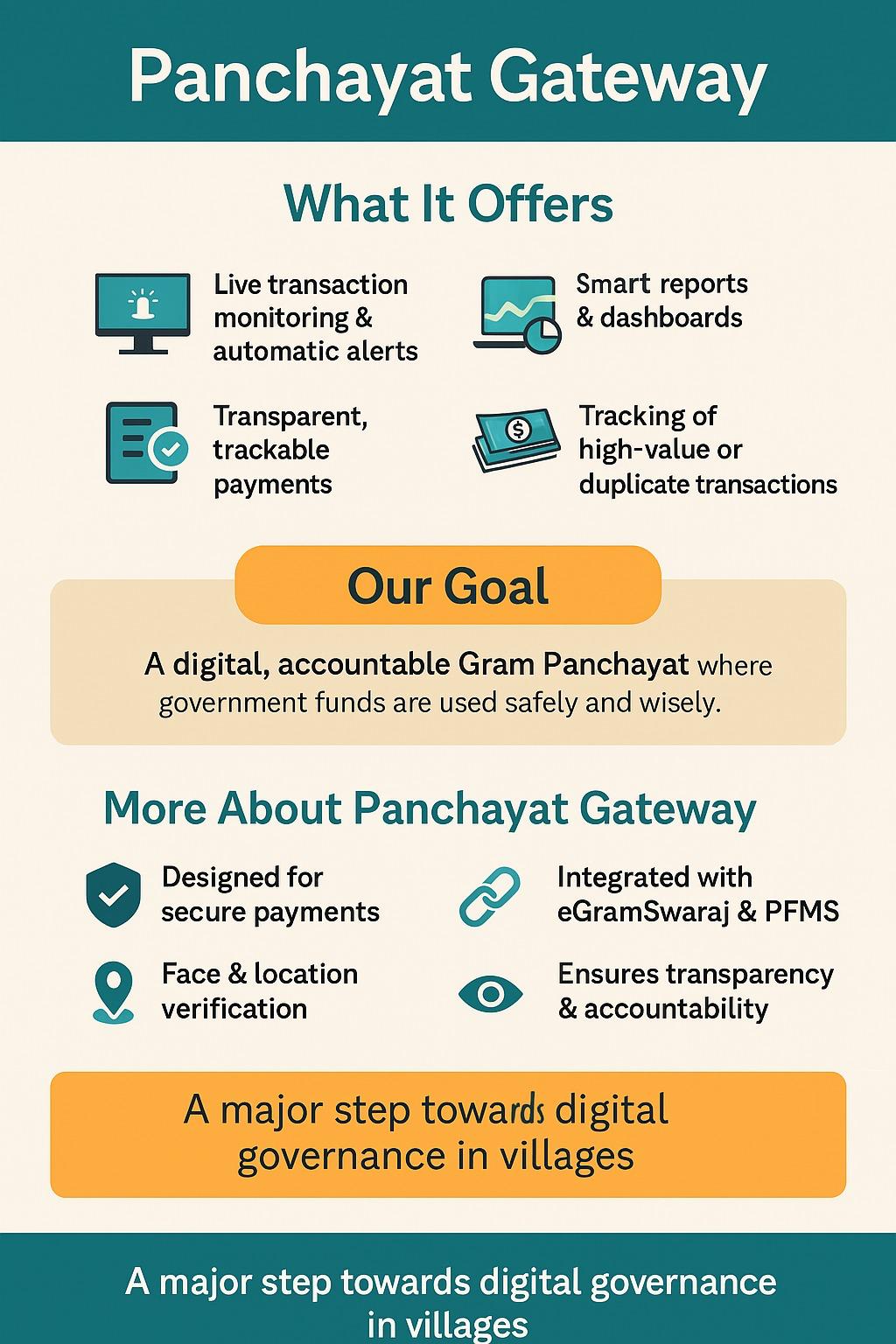 Panchayat Gateway

What It Offers

Live transaction monitoring & automatic alerts

Smart reports & dashboards

Transparent, trackable payments

Tracking of high-value or duplicate transactions

Our Goal

A digital, accountable Gram Panchayat where government funds are used safely and wisely.

More About Panchayat Gateway

Designed for secure payments

Integrated with eGramSwaraj & PFMS

Face & location verification

Ensures transparency & accountability

A major step towards digital governance in villages

A major step towards digital governance in villages